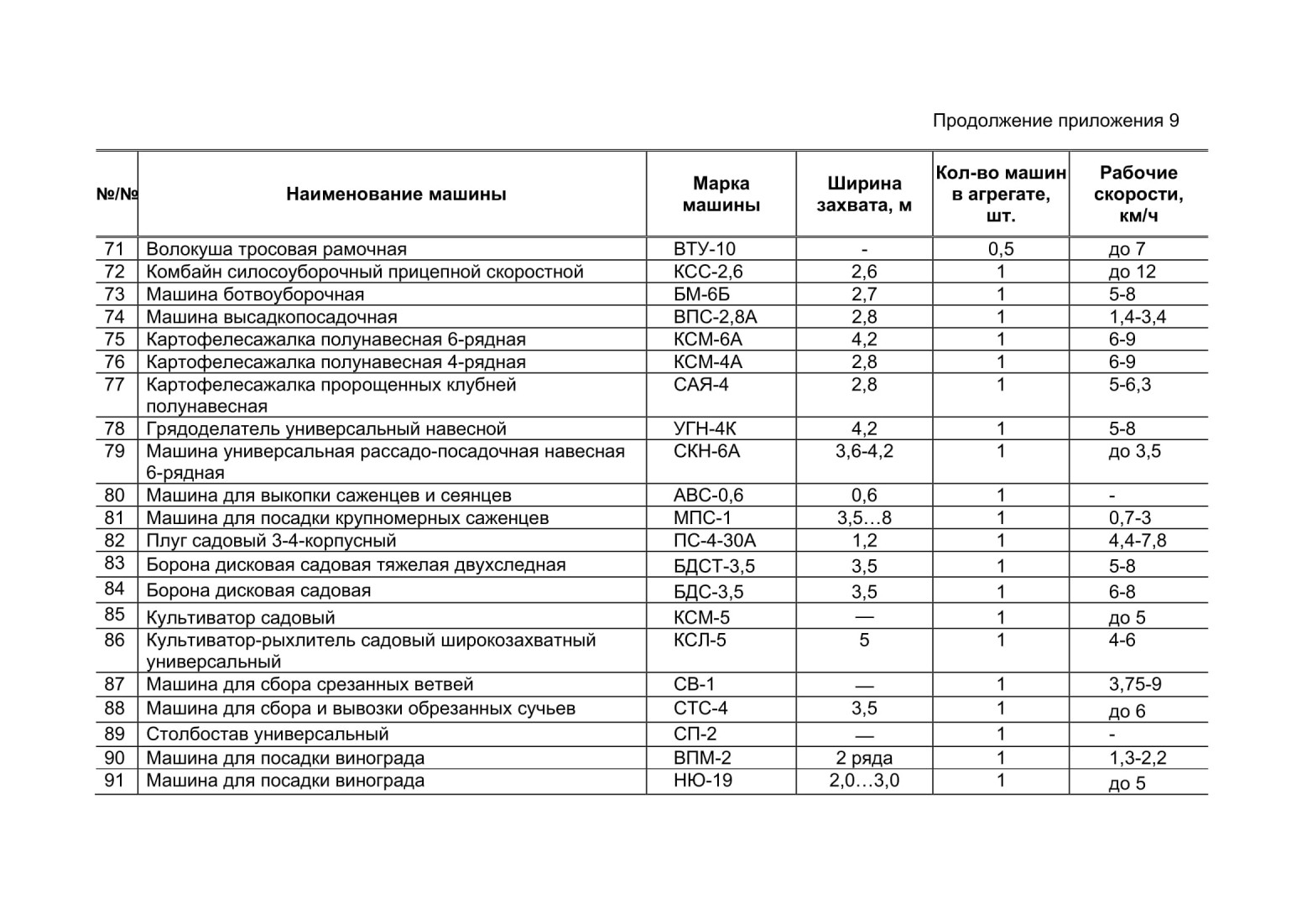 Продолжение приложения 9

| №/№ | Наименование машины | Марка машины | Ширина захвата, м | Кол-во машин в агрегате, шт. | Рабочие скорости, км/ч |
|---|---|---|---|---|---|
| 71 | Волокуша тросовая рамочная | ВТУ-10 | - | 0,5 | до 7 |
| 72 | Комбайн силосоуборочный прицепной скоростной | КСС-2,6 | 2,6 | 1 | до 12 |
| 73 | Машина ботвоуборочная | БМ-6Б | 2,7 | 1 | 5-8 |
| 74 | Машина высадкопосадочная | ВПС-2,8А | 2,8 | 1 | 1,4-3,4 |
| 75 | Картофелесажалка полунавесная 6-рядная | КСМ-6А | 4,2 | 1 | 6-9 |
| 76 | Картофелесажалка полунавесная 4-рядная | КСМ-4А | 2,8 | 1 | 6-9 |
| 77 | Картофелесажалка пророщенных клубней полунавесная | САЯ-4 | 2,8 | 1 | 5-6,3 |
| 78 | Грядоделатель универсальный навесной | УГН-4К | 4,2 | 1 | 5-8 |
| 79 | Машина универсальная рассадо-посадочная навесная 6-рядная | СКН-6А | 3,6-4,2 | 1 | до 3,5 |
| 80 | Машина для выкопки саженцев и сеянцев | АВС-0,6 | 0,6 | 1 | - |
| 81 | Машина для посадки крупномерных саженцев | МПС-1 | 3,5…8 | 1 | 0,7-3 |
| 82 | Плуг садовый 3-4-корпусный | ПС-4-30А | 1,2 | 1 | 4,4-7,8 |
| 83 | Борона дисковая садовая тяжелая двухследная | БДСТ-3,5 | 3,5 | 1 | 5-8 |
| 84 | Борона дисковая садовая | БДС-3,5 | 3,5 | 1 | 6-8 |
| 85 | Культиватор садовый | КСМ-5 | — | 1 | до 5 |
| 86 | Культиватор-рыхлитель садовый широкозахватный универсальный | КСЛ-5 | 5 | 1 | 4-6 |
| 87 | Машина для сбора срезанных ветвей | СВ-1 | — | 1 | 3,75-9 |
| 88 | Машина для сбора и вывозки обрезанных сучьев | СТС-4 | 3,5 | 1 | до 6 |
| 89 | Столбостав универсальный | СП-2 | — | 1 | - |
| 90 | Машина для посадки винограда | ВПМ-2 | 2 ряда | 1 | 1,3-2,2 |
| 91 | Машина для посадки винограда | НЮ-19 | 2,0…3,0 | 1 | до 5 |